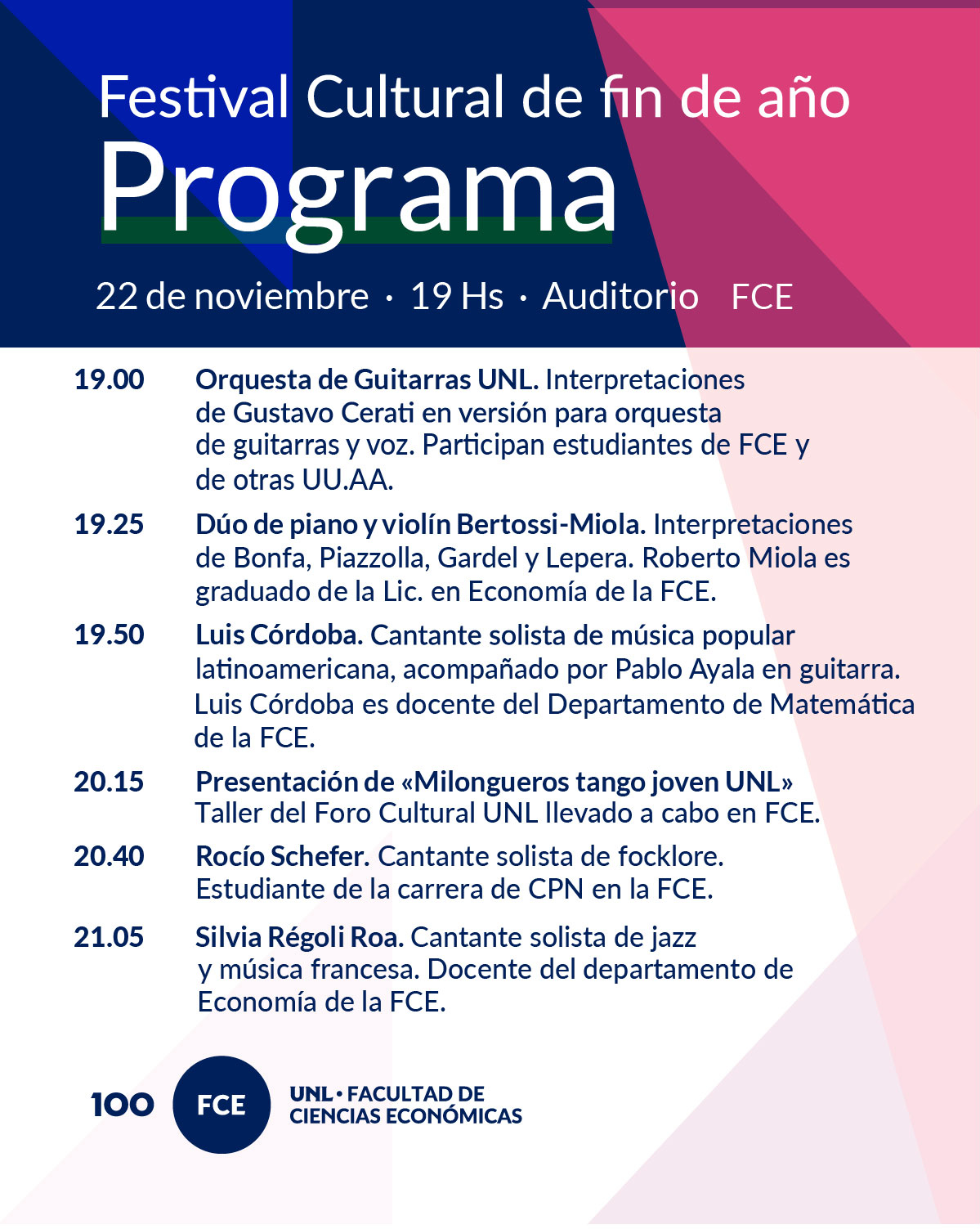 Festival Cultural de fin de año
Programa

22 de noviembre · 19 Hs · Auditorio FCE

19.00 Orquesta de Guitarras UNL. Interpretaciones de Gustavo Cerati en versión para orquesta de guitarras y voz. Participan estudiantes de FCE y de otras UU.AA.

19.25 Dúo de piano y violín Bertossi-Miola. Interpretaciones de Bonfa, Piazzolla, Gardel y Lepera. Roberto Miola es graduado de la Lic. en Economía de la FCE.

19.50 Luis Córdoba. Cantante solista de música popular latinoamericana, acompañado por Pablo Ayala en guitarra. Luis Córdoba es docente del Departamento de Matemática de la FCE.

20.15 Presentación de «Milongueros tango joven UNL» Taller del Foro Cultural UNL llevado a cabo en FCE.

20.40 Rocío Schefer. Cantante solista de focklore. Estudiante de la carrera de CPN en la FCE.

21.05 Silvia Régoli Roa. Cantante solista de jazz y música francesa. Docente del departamento de Economía de la FCE.

100 FCE UNL • FACULTAD DE CIENCIAS ECONÓMICAS